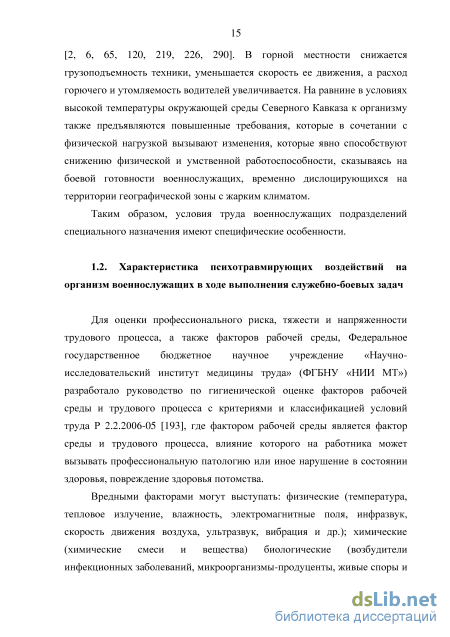 15

[2, 6, 65, 120, 219, 226, 290]. В горной местности снижается грузоподъемность техники, уменьшается скорость ее движения, а расход горючего и утомляемость водителей увеличивается. На равнине в условиях высокой температуры окружающей среды Северного Кавказа к организму также предъявляются повышенные требования, которые в сочетании с физической нагрузкой вызывают изменения, которые явно способствуют снижению физической и умственной работоспособности, сказываясь на боевой готовности военнослужащих, временно дислоцирующихся на территории географической зоны с жарким климатом.

Таким образом, условия труда военнослужащих подразделений специального назначения имеют специфические особенности.

1.2. Характеристика психотравмирующих воздействий на организм военнослужащих в ходе выполнения служебно-боевых задач

Для оценки профессионального риска, тяжести и напряженности трудового процесса, а также факторов рабочей среды, Федеральное государственное бюджетное научное учреждение «Научно-исследовательский институт медицины труда» (ФГБНУ «НИИ МТ») разработало руководство по гигиенической оценке факторов рабочей среды и трудового процесса с критериями и классификацией условий труда Р 2.2.2006-05 [193], где фактором рабочей среды является фактор среды и трудового процесса, влияние которого на работника может вызывать профессиональную патологию или иное нарушение в состоянии здоровья, повреждение здоровья потомства.

Вредными факторами могут выступать: физические (температура, тепловое излучение, влажность, электромагнитные поля, инфразвук, скорость движения воздуха, ультразвук, вибрация и др.); химические (химические смеси и вещества) биологические (возбудители инфекционных заболеваний, микроорганизмы-продуценты, живые споры и

dsLib.net
библиотека диссертаций